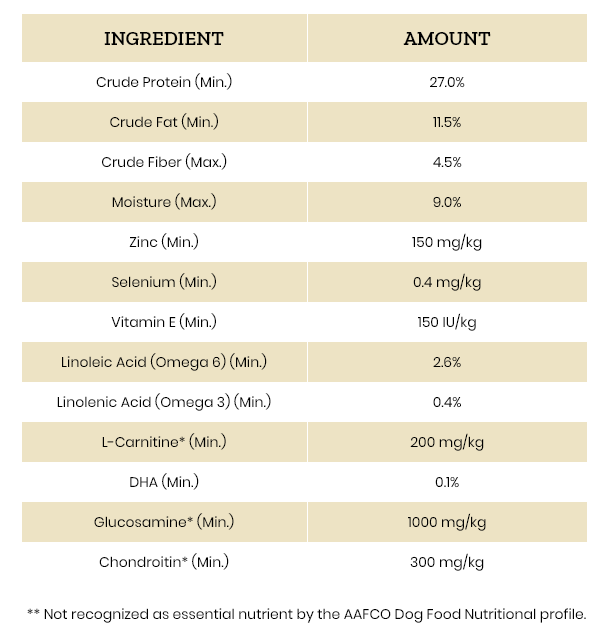 | INGREDIENT | AMOUNT |
|---|---|
| Crude Protein (Min.) | 27.0% |
| Crude Fat (Min.) | 11.5% |
| Crude Fiber (Max.) | 4.5% |
| Moisture (Max.) | 9.0% |
| Zinc (Min.) | 150 mg/kg |
| Selenium (Min.) | 0.4 mg/kg |
| Vitamin E (Min.) | 150 IU/kg |
| Linoleic Acid (Omega 6) (Min.) | 2.6% |
| Linolenic Acid (Omega 3) (Min.) | 0.4% |
| L-Carnitine* (Min.) | 200 mg/kg |
| DHA (Min.) | 0.1% |
| Glucosamine* (Min.) | 1000 mg/kg |
| Chondroitin* (Min.) | 300 mg/kg |

** Not recognized as essential nutrient by the AAFCO Dog Food Nutritional profile.